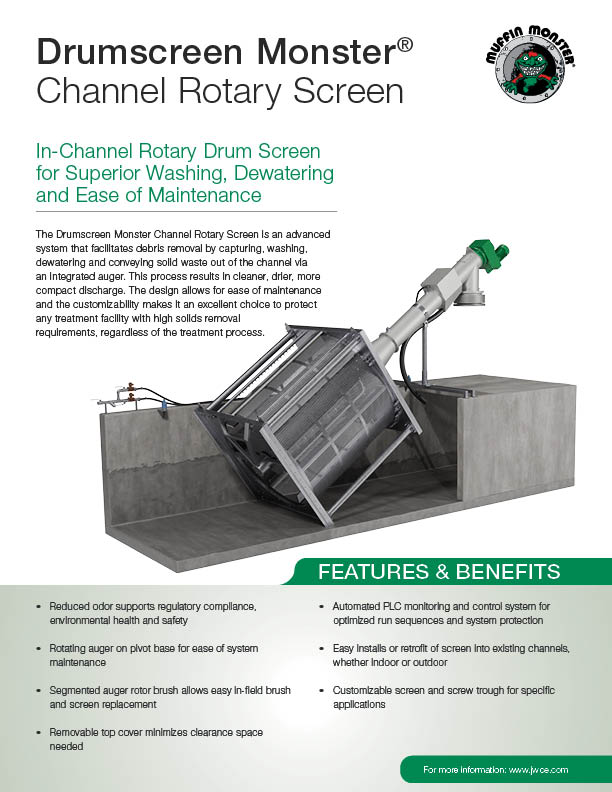 Drumscreen Monster®
Channel Rotary Screen

MUFFIN MONSTER®

In-Channel Rotary Drum Screen for Superior Washing, Dewatering and Ease of Maintenance

The Drumscreen Monster Channel Rotary Screen is an advanced system that facilitates debris removal by capturing, washing, dewatering and conveying solid waste out of the channel via an integrated auger. This process results in cleaner, drier, more compact discharge. The design allows for ease of maintenance and the customizability makes it an excellent choice to protect any treatment facility with high solids removal requirements, regardless of the treatment process.

FEATURES & BENEFITS

• Reduced odor supports regulatory compliance, environmental health and safety

• Rotating auger on pivot base for ease of system maintenance

• Segmented auger rotor brush allows easy in-field brush and screen replacement

• Removable top cover minimizes clearance space needed

• Automated PLC monitoring and control system for optimized run sequences and system protection

• Easy installs or retrofit of screen into existing channels, whether indoor or outdoor

• Customizable screen and screw trough for specific applications

For more information: www.jwce.com